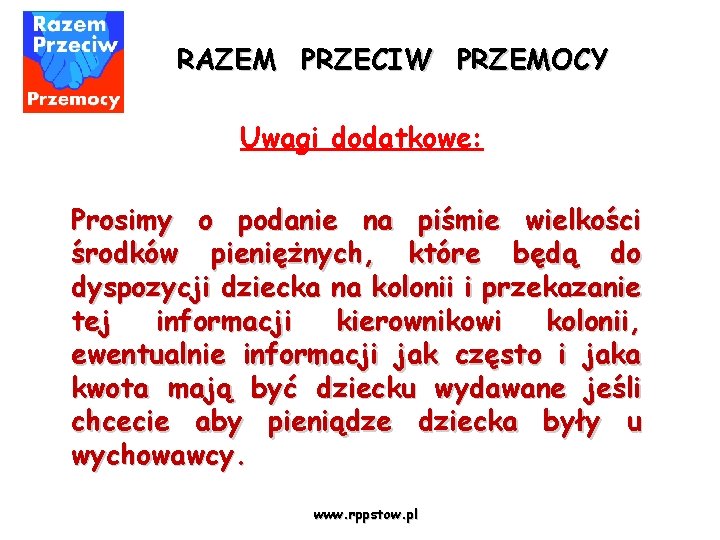 Razem Przeciw Przemocy

RAZEM PRZECIW PRZEMOCY

Uwagi dodatkowe:

Prosimy o podanie na piśmie wielkości środków pieniężnych, które będą do dyspozycji dziecka na kolonii i przekazanie tej informacji kierownikowi kolonii, ewentualnie informacji jak często i jaka kwota mają być dziecku wydawane jeśli chcecie aby pieniądze dziecka były u wychowawcy.

www.rppstow.pl